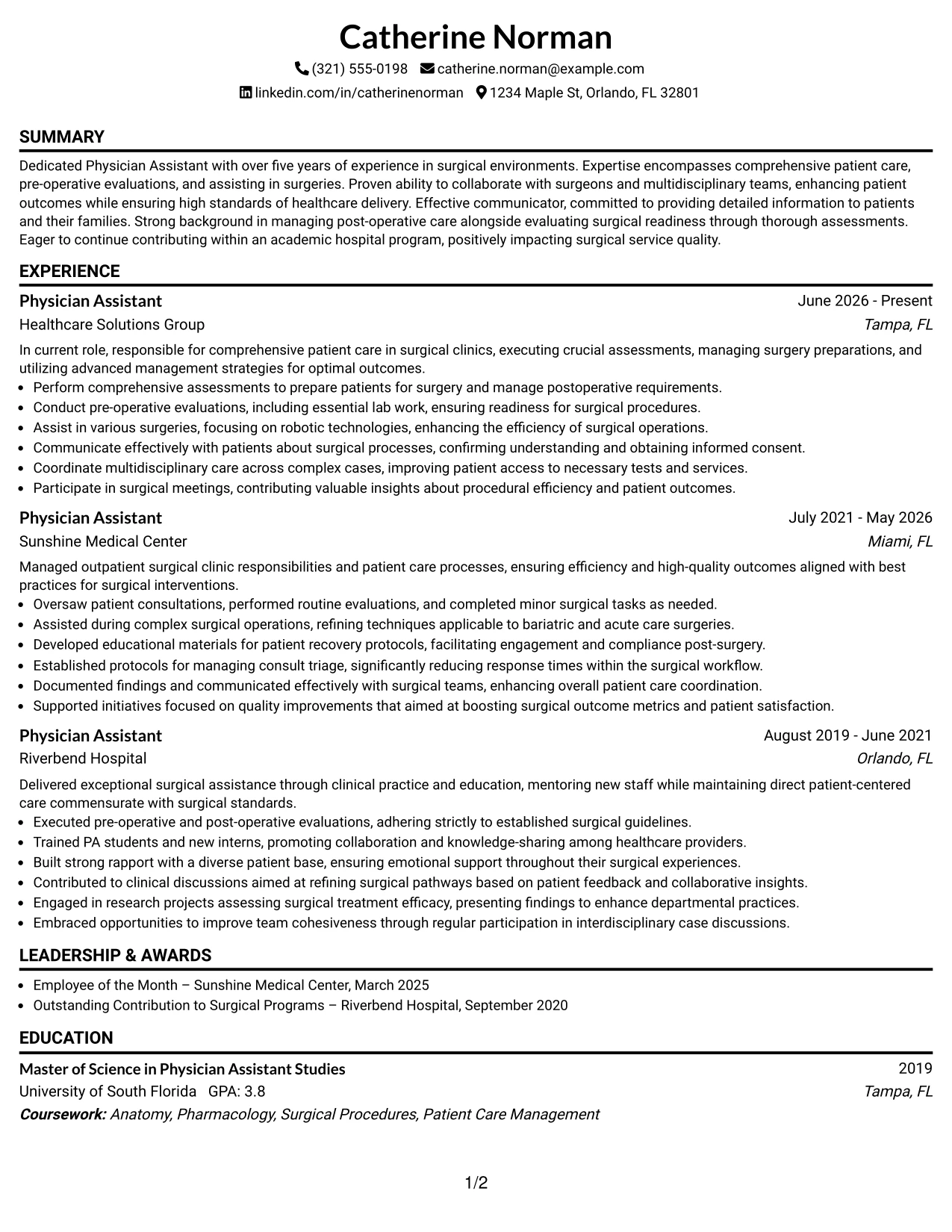 Catherine Norman

(321) 555-0198   catherine.norman@example.com

linkedin.com/in/catherinenorman   1234 Maple St, Orlando, FL 32801

SUMMARY

Dedicated Physician Assistant with over five years of experience in surgical environments. Expertise encompasses comprehensive patient care, pre-operative evaluations, and assisting in surgeries. Proven ability to collaborate with surgeons and multidisciplinary teams, enhancing patient outcomes while ensuring high standards of healthcare delivery. Effective communicator, committed to providing detailed information to patients and their families. Strong background in managing post-operative care alongside evaluating surgical readiness through thorough assessments. Eager to continue contributing within an academic hospital program, positively impacting surgical service quality.

EXPERIENCE

Physician Assistant
June 2026 - Present
Healthcare Solutions Group
Tampa, FL

In current role, responsible for comprehensive patient care in surgical clinics, executing crucial assessments, managing surgery preparations, and utilizing advanced management strategies for optimal outcomes.

• Perform comprehensive assessments to prepare patients for surgery and manage postoperative requirements.
• Conduct pre-operative evaluations, including essential lab work, ensuring readiness for surgical procedures.
• Assist in various surgeries, focusing on robotic technologies, enhancing the efficiency of surgical operations.
• Communicate effectively with patients about surgical processes, confirming understanding and obtaining informed consent.
• Coordinate multidisciplinary care across complex cases, improving patient access to necessary tests and services.
• Participate in surgical meetings, contributing valuable insights about procedural efficiency and patient outcomes.

Physician Assistant
July 2021 - May 2026
Sunshine Medical Center
Miami, FL

Managed outpatient surgical clinic responsibilities and patient care processes, ensuring efficiency and high-quality outcomes aligned with best practices for surgical interventions.

• Oversaw patient consultations, performed routine evaluations, and completed minor surgical tasks as needed.
• Assisted during complex surgical operations, refining techniques applicable to bariatric and acute care surgeries.
• Developed educational materials for patient recovery protocols, facilitating engagement and compliance post-surgery.
• Established protocols for managing consult triage, significantly reducing response times within the surgical workflow.
• Documented findings and communicated effectively with surgical teams, enhancing overall patient care coordination.
• Supported initiatives focused on quality improvements that aimed at boosting surgical outcome metrics and patient satisfaction.

Physician Assistant
August 2019 - June 2021
Riverbend Hospital
Orlando, FL

Delivered exceptional surgical assistance through clinical practice and education, mentoring new staff while maintaining direct patient-centered care commensurate with surgical standards.

• Executed pre-operative and post-operative evaluations, adhering strictly to established surgical guidelines.
• Trained PA students and new interns, promoting collaboration and knowledge-sharing among healthcare providers.
• Built strong rapport with a diverse patient base, ensuring emotional support throughout their surgical experiences.
• Contributed to clinical discussions aimed at refining surgical pathways based on patient feedback and collaborative insights.
• Engaged in research projects assessing surgical treatment efficacy, presenting findings to enhance departmental practices.
• Embraced opportunities to improve team cohesiveness through regular participation in interdisciplinary case discussions.

LEADERSHIP & AWARDS

• Employee of the Month – Sunshine Medical Center, March 2025
• Outstanding Contribution to Surgical Programs – Riverbend Hospital, September 2020

EDUCATION

Master of Science in Physician Assistant Studies
2019
University of South Florida   GPA: 3.8
Tampa, FL
Coursework: Anatomy, Pharmacology, Surgical Procedures, Patient Care Management

1/2